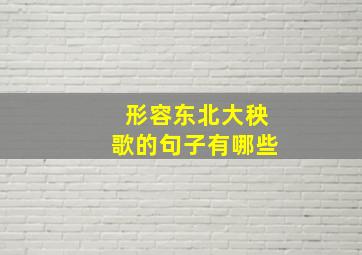 形容东北大秧歌的句子有哪些